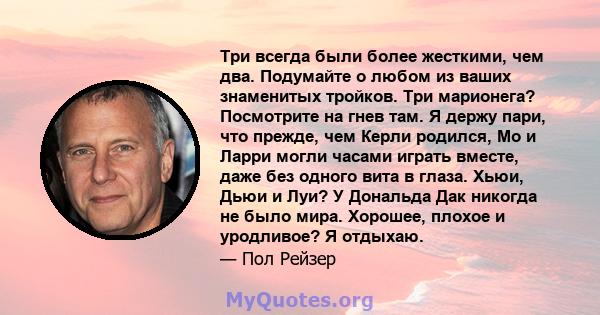 Три всегда были более жесткими, чем два. Подумайте о любом из ваших знаменитых тройков. Три марионега? Посмотрите на гнев там. Я держу пари, что прежде, чем Керли родился, Мо и Ларри могли часами играть вместе, даже без одного вита в глаза. Хьюи, Дьюи и Луи? У Дональда Дак никогда не было мира. Хорошее, плохое и уродливое? Я отдыхаю.
— Пол Рейзер

MyQuotes.org